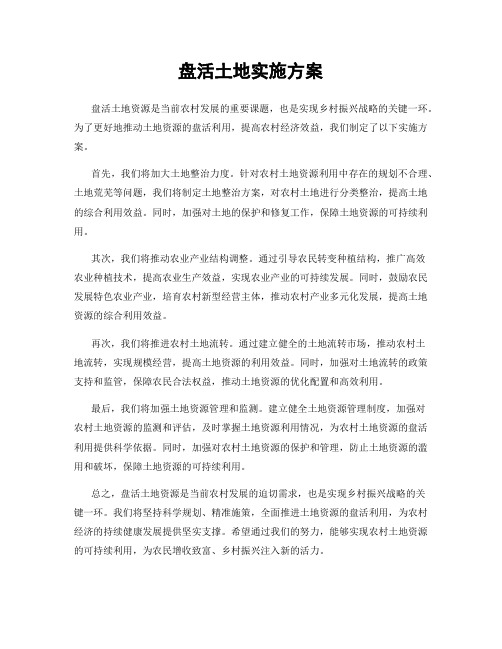 盘活土地实施方案

盘活土地资源是当前农村发展的重要课题，也是实现乡村振兴战略的关键一环。为了更好地推动土地资源的盘活利用，提高农村经济效益，我们制定了以下实施方案。

首先，我们将加大土地整治力度。针对农村土地资源利用中存在的规划不合理、土地荒芜等问题，我们将制定土地整治方案，对农村土地进行分类整治，提高土地的综合利用效益。同时，加强对土地的保护和修复工作，保障土地资源的可持续利用。

其次，我们将推动农业产业结构调整。通过引导农民转变种植结构，推广高效农业种植技术，提高农业生产效益，实现农业产业的可持续发展。同时，鼓励农民发展特色农业产业，培育农村新型经营主体，推动农村产业多元化发展，提高土地资源的综合利用效益。

再次，我们将推进农村土地流转。通过建立健全的土地流转市场，推动农村土地流转，实现规模经营，提高土地资源的利用效益。同时，加强对土地流转的政策支持和监管，保障农民合法权益，推动土地资源的优化配置和高效利用。

最后，我们将加强土地资源管理和监测。建立健全土地资源管理制度，加强对农村土地资源的监测和评估，及时掌握土地资源利用情况，为农村土地资源的盘活利用提供科学依据。同时，加强对农村土地资源的保护和管理，防止土地资源的滥用和破坏，保障土地资源的可持续利用。

总之，盘活土地资源是当前农村发展的迫切需求，也是实现乡村振兴战略的关键一环。我们将坚持科学规划、精准施策，全面推进土地资源的盘活利用，为农村经济的持续健康发展提供坚实支撑。希望通过我们的努力，能够实现农村土地资源的可持续利用，为农民增收致富、乡村振兴注入新的活力。